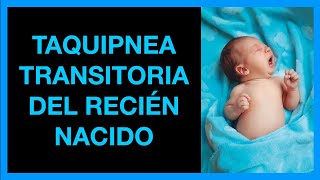 TAQUIPNEA TRANSITORIA DEL RECIÉN NACIDO